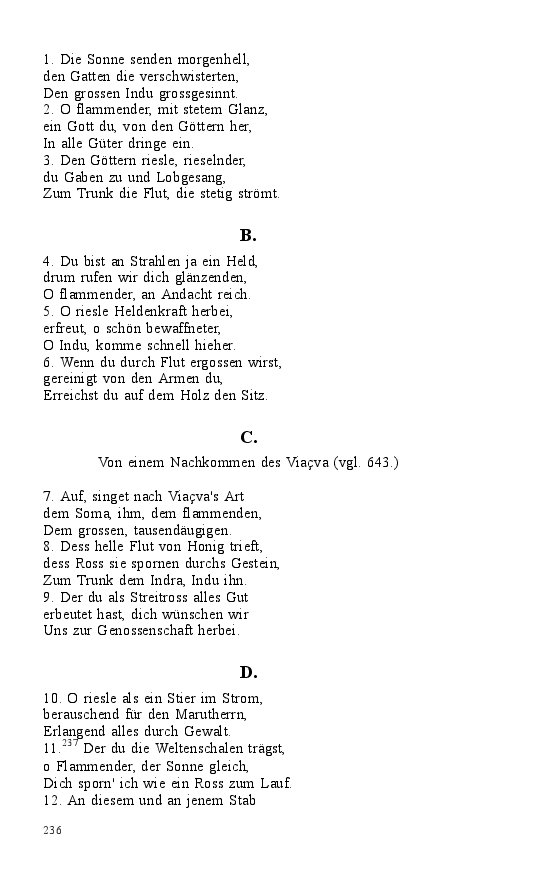 1. Die Sonne senden morgenhell,
den Gatten die verschwisterten,
Den grossen Indu grossgesinnt.
2. O flammender, mit stetem Glanz,
ein Gott du, von den Göttern her,
In alle Güter dringe ein.
3. Den Göttern riesle, rieselnder,
du Gaben zu und Lobgesang,
Zum Trunk die Flut, die stetig strömt.

B.

4. Du bist an Strahlen ja ein Held,
drum rufen wir dich glänzenden,
O flammender, an Andacht reich.
5. O riesle Heldenkraft herbei,
erfreut, o schön bewaffneter,
O Indu, komme schnell hieher.
6. Wenn du durch Flut ergossen wirst,
gereinigt von den Armen du,
Erreichst du auf dem Holz den Sitz.

C.

Von einem Nachkommen des Viaçva (vgl. 643.)

7. Auf, singet nach Viaçva's Art
dem Soma, ihm, dem flammenden,
Dem grossen, tausendäugigen.
8. Dess helle Flut von Honig trieft,
dess Ross sie spornen durchs Gestein,
Zum Trunk dem Indra, Indu ihn.
9. Der du als Streitross alles Gut
erbeutet hast, dich wünschen wir
Uns zur Genossenschaft herbei.

D.

10. O riesle als ein Stier im Strom,
berauschend für den Marutherrn,
Erlangend alles durch Gewalt.
11.$^{237}$ Der du die Weltenschalen trägst,
o Flammender, der Sonne gleich,
Dich sporn' ich wie ein Ross zum Lauf.
12. An diesem und an jenem Stab

236